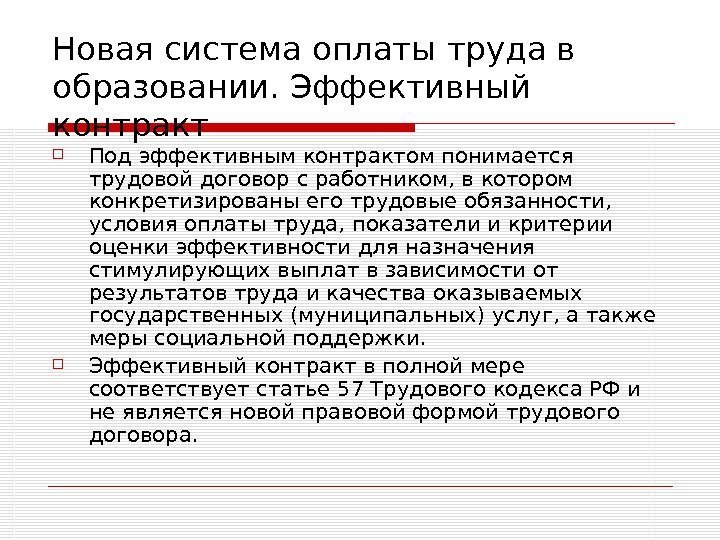 Новая система оплаты труда в образовании. Эффективный контракт

Под эффективным контрактом понимается трудовой договор с работником, в котором конкретизированы его трудовые обязанности, условия оплаты труда, показатели и критерии оценки эффективности для назначения стимулирующих выплат в зависимости от результатов труда и качества оказываемых государственных (муниципальных) услуг, а также меры социальной поддержки.

Эффективный контракт в полной мере соответствует статье 57 Трудового кодекса РФ и не является новой правовой формой трудового договора.